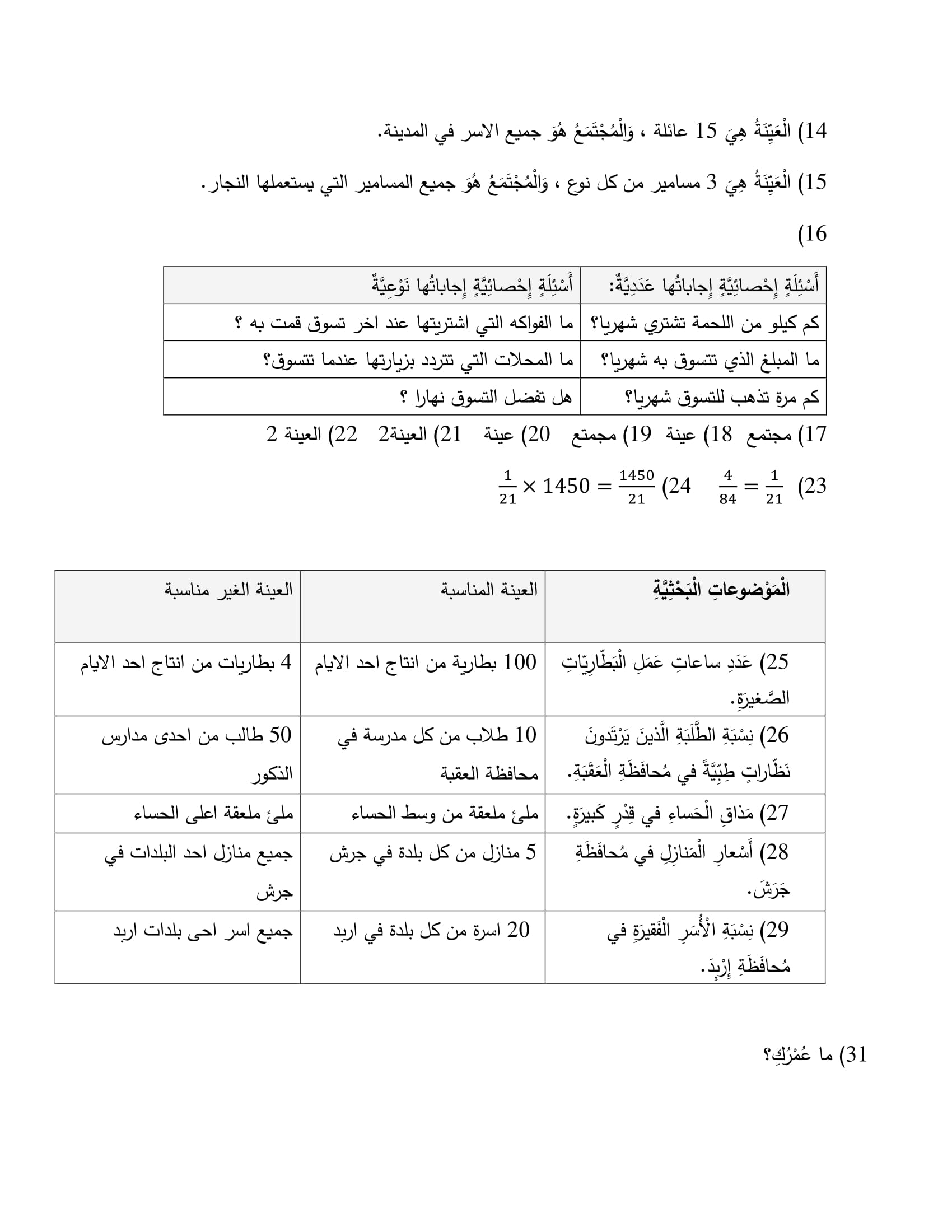 14) الْعَيِّنَةُ هِيَ 15 عائلة ، وَالْمُجْتَمَعُ هُوَ جميع الاسر في المدينة.

15) الْعَيِّنَةُ هِيَ 3 مسامير من كل نوع ، وَالْمُجْتَمَعُ هُوَ جميع المسامير التي يستعملها النجار.

16)

| أَسْئِلَةٍ إِحْصائِيَّةٍ إِجاباتُها عَدَدِيَّةٌ: | أَسْئِلَةٍ إِحْصائِيَّةٍ إِجاباتُها نَوْعِيَّةٌ |
|---|---|
| كم كيلو من اللحمة تشتري شهريا؟ | ما الفواكه التي اشتريتها عند اخر تسوق قمت به ؟ |
| ما المبلغ الذي تتسوق به شهريا؟ | ما المحلات التي تتردد بزيارتها عندما تتسوق؟ |
| كم مرة تذهب للتسوق شهريا؟ | هل تفضل التسوق نهارا ؟ |

17) مجتمع 18) عينة 19) مجمتع 20) عينة 21) العينة2 22) العينة 2

23) $\frac{4}{84} = \frac{1}{21}$ 24) $\frac{1}{21} \times 1450 = \frac{1450}{21}$

| الْمَوْضوعاتِ الْبَحْثِيَّةِ | العينة المناسبة | العينة الغير مناسبة |
|---|---|---|
| 25) عَدَدِ ساعاتِ عَمَلِ الْبَطّارِيّاتِ الصَّغيرَةِ. | 100 بطارية من انتاج احد الايام | 4 بطاريات من انتاج احد الايام |
| 26) نِسْبَةِ الطَّلَبَةِ الَّذينَ يَرْتَدونَ نَظّاراتٍ طِبِّيَّةً في مُحافَظَةِ الْعَقَبَةِ. | 10 طلاب من كل مدرسة في محافظة العقبة | 50 طالب من احدى مدارس الذكور |
| 27) مَذاقِ الْحَساءِ في قِدْرٍ كَبيرَةٍ. | ملئ ملعقة من وسط الحساء | ملئ ملعقة اعلى الحساء |
| 28) أَسْعارِ الْمَنازِلِ في مُحافَظَةِ جَرَشَ. | 5 منازل من كل بلدة في جرش | جميع منازل احد البلدات في جرش |
| 29) نِسْبَةِ الْأُسَرِ الْفَقيرَةِ في مُحافَظَةِ إِرْبِدَ. | 20 اسرة من كل بلدة في اربد | جميع اسر احى بلدات اربد |

31) ما عُمْرُكِ؟